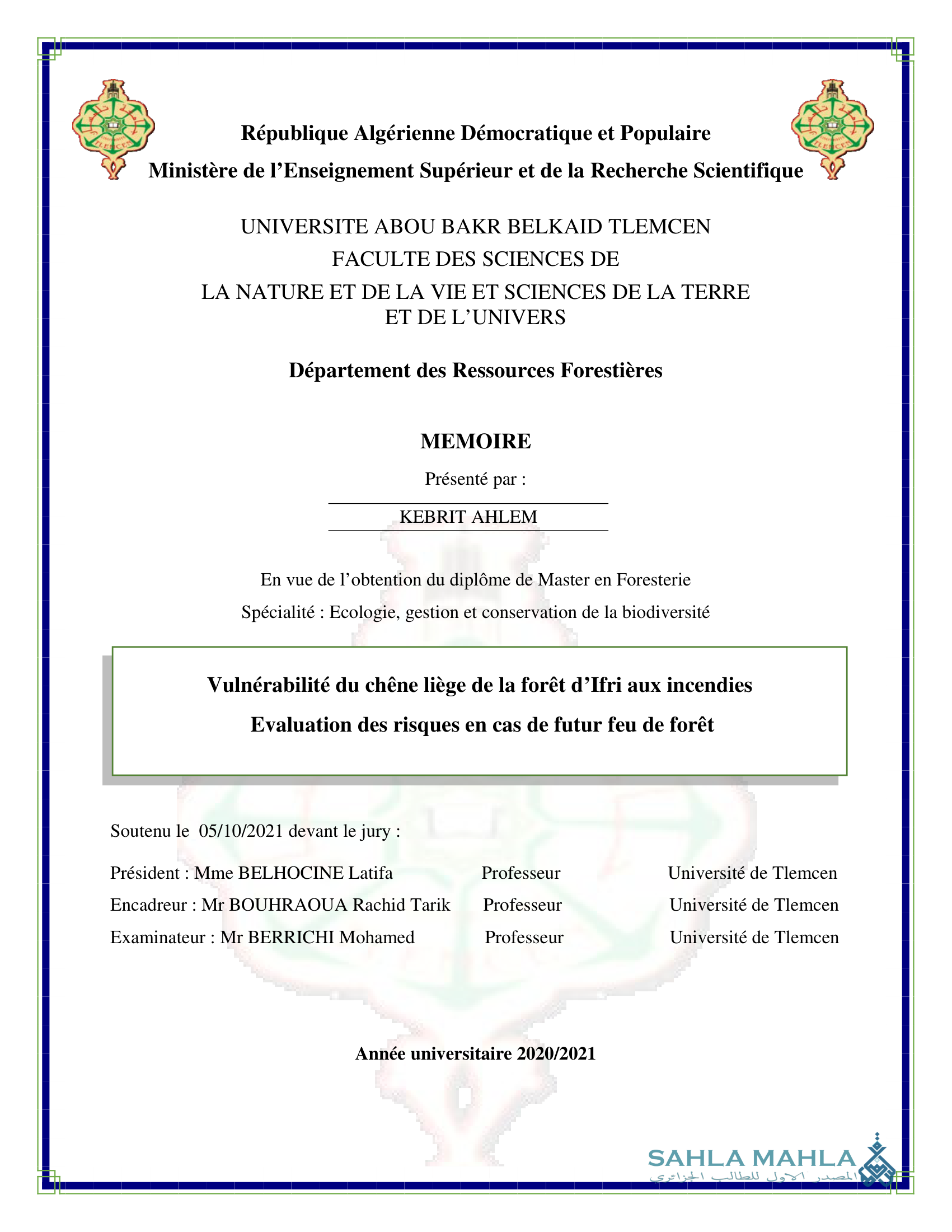 République Algérienne Démocratique et Populaire

Ministère de l’Enseignement Supérieur et de la Recherche Scientifique

UNIVERSITE ABOU BAKR BELKAID TLEMCEN

FACULTE DES SCIENCES DE

LA NATURE ET DE LA VIE ET SCIENCES DE LA TERRE ET DE L’UNIVERS

Département des Ressources Forestières

MEMOIRE

Présenté par :

KEBRIT AHLEM

En vue de l’obtention du diplôme de Master en Foresterie

Spécialité : Ecologie, gestion et conservation de la biodiversité

Vulnérabilité du chêne liège de la forêt d’Ifri aux incendies

Evaluation des risques en cas de futur feu de forêt

Soutenu le 05/10/2021 devant le jury :

| Président : Mme BELHOCINE Latifa | Professeur | Université de Tlemcen |
|---|---|---|
| Encadreur : Mr BOUHRAOUA Rachid Tarik | Professeur | Université de Tlemcen |
| Examinateur : Mr BERRICHI Mohamed | Professeur | Université de Tlemcen |

Année universitaire 2020/2021

SAHLA MAHLA
المصدر الاول للطالب الجزائري